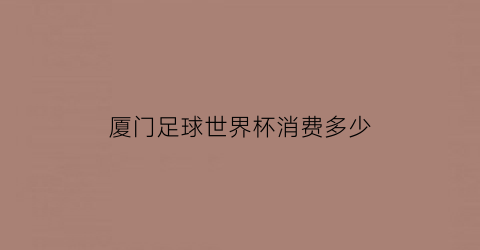 厦门足球世界杯消费多少